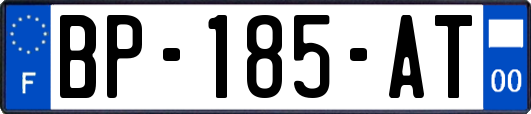 F
BP-185-AT
00